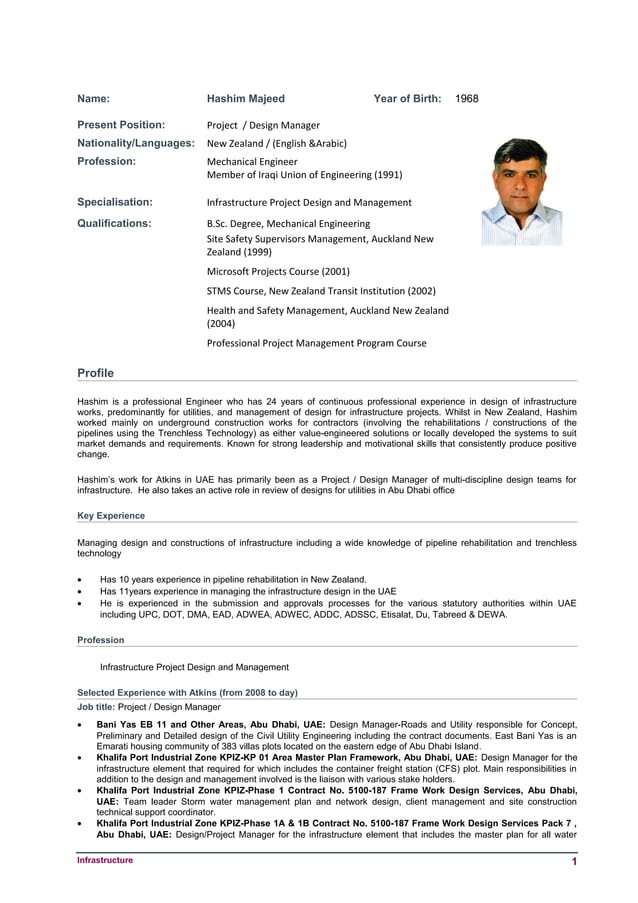 Name: Hashim Majeed Year of Birth: 1968

Present Position: Project / Design Manager

Nationality/Languages: New Zealand / (English &Arabic)

Profession: Mechanical Engineer
Member of Iraqi Union of Engineering (1991)

Specialisation: Infrastructure Project Design and Management

Qualifications: B.Sc. Degree, Mechanical Engineering

Site Safety Supervisors Management, Auckland New Zealand (1999)

Microsoft Projects Course (2001)

STMS Course, New Zealand Transit Institution (2002)

Health and Safety Management, Auckland New Zealand (2004)

Professional Project Management Program Course

Profile

Hashim is a professional Engineer who has 24 years of continuous professional experience in design of infrastructure works, predominantly for utilities, and management of design for infrastructure projects. Whilst in New Zealand, Hashim worked mainly on underground construction works for contractors (involving the rehabilitations / constructions of the pipelines using the Trenchless Technology) as either value-engineered solutions or locally developed the systems to suit market demands and requirements. Known for strong leadership and motivational skills that consistently produce positive change.

Hashim's work for Atkins in UAE has primarily been as a Project / Design Manager of multi-discipline design teams for infrastructure. He also takes an active role in review of designs for utilities in Abu Dhabi office

Key Experience

Managing design and constructions of infrastructure including a wide knowledge of pipeline rehabilitation and trenchless technology

• Has 10 years experience in pipeline rehabilitation in New Zealand.
• Has 11years experience in managing the infrastructure design in the UAE
• He is experienced in the submission and approvals processes for the various statutory authorities within UAE including UPC, DOT, DMA, EAD, ADWEA, ADWEC, ADDC, ADSSC, Etisalat, Du, Tabreed & DEWA.

Profession

Infrastructure Project Design and Management

Selected Experience with Atkins (from 2008 to day)

Job title: Project / Design Manager

• Bani Yas EB 11 and Other Areas, Abu Dhabi, UAE: Design Manager-Roads and Utility responsible for Concept, Preliminary and Detailed design of the Civil Utility Engineering including the contract documents. East Bani Yas is an Emarati housing community of 383 villas plots located on the eastern edge of Abu Dhabi Island.
• Khalifa Port Industrial Zone KPIZ-KP 01 Area Master Plan Framework, Abu Dhabi, UAE: Design Manager for the infrastructure element that required for which includes the container freight station (CFS) plot. Main responsibilities in addition to the design and management involved is the liaison with various stake holders.
• Khalifa Port Industrial Zone KPIZ-Phase 1 Contract No. 5100-187 Frame Work Design Services, Abu Dhabi, UAE: Team leader Storm water management plan and network design, client management and site construction technical support coordinator.
• Khalifa Port Industrial Zone KPIZ-Phase 1A & 1B Contract No. 5100-187 Frame Work Design Services Pack 7 , Abu Dhabi, UAE: Design/Project Manager for the infrastructure element that includes the master plan for all water

Infrastructure 1